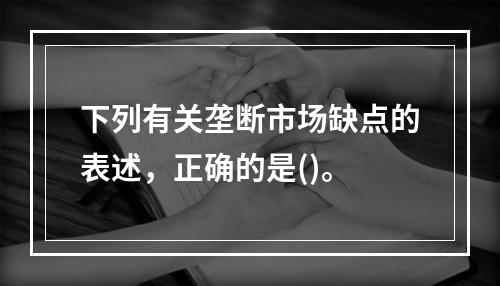 下列有关垄断市场缺点的表述，正确的是()。